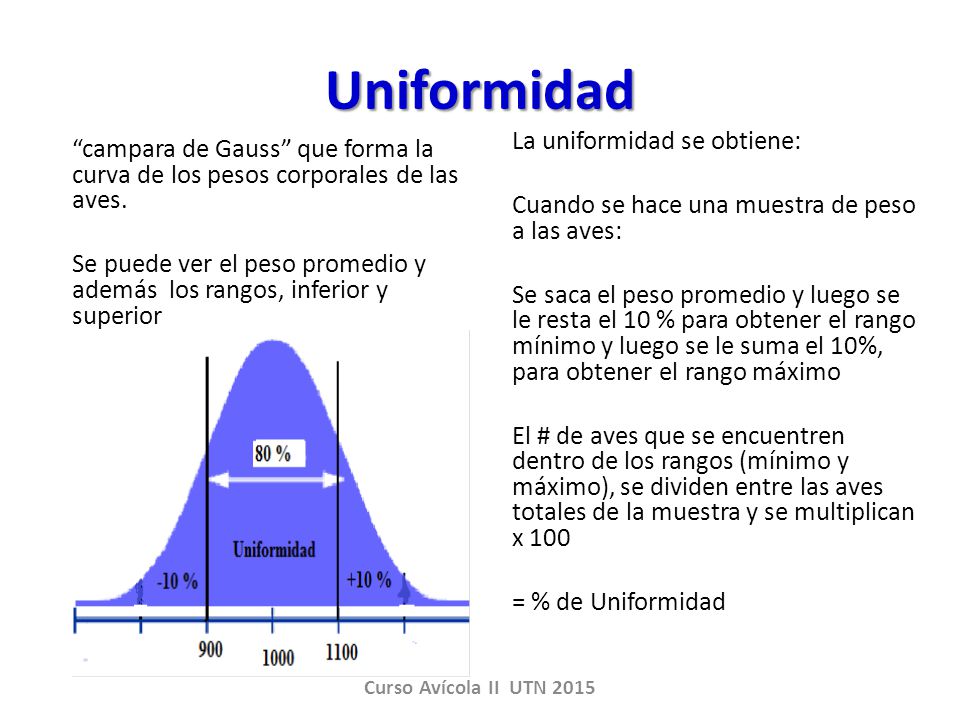 Uniformidad

“campara de Gauss” que forma la curva de los pesos corporales de las aves.

Se puede ver el peso promedio y además los rangos, inferior y superior

80 %

Uniformidad

-10 %

+10 %

900

1000

1100

La uniformidad se obtiene:

Cuando se hace una muestra de peso a las aves:

Se saca el peso promedio y luego se le resta el 10 % para obtener el rango mínimo y luego se le suma el 10%, para obtener el rango máximo

El # de aves que se encuentren dentro de los rangos (mínimo y máximo), se dividen entre las aves totales de la muestra y se multiplican x 100

= % de Uniformidad

Curso Avícola II UTN 2015